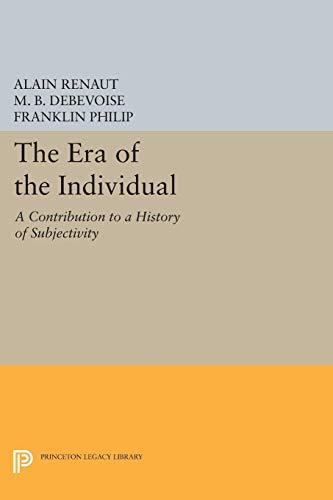 ALAIN RENAUT
M. B. DEBEVOISE
FRANKLIN PHILIP

The Era of the Individual

A Contribution to a History of Subjectivity

PRINCETON LEGACY LIBRARY